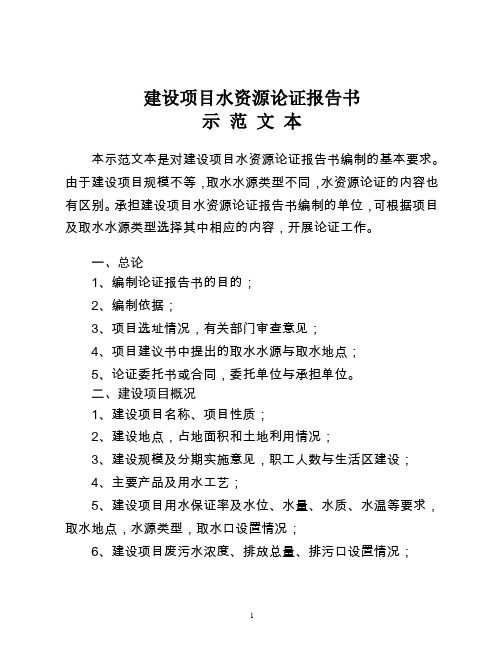 建设项目水资源论证报告书
示 范 文 本

本示范文本是对建设项目水资源论证报告书编制的基本要求。由于建设项目规模不等，取水水源类型不同，水资源论证的内容也有区别。承担建设项目水资源论证报告书编制的单位，可根据项目及取水水源类型选择其中相应的内容，开展论证工作。

一、总论
1、编制论证报告书的目的；
2、编制依据；
3、项目选址情况，有关部门审查意见；
4、项目建议书中提出的取水水源与取水地点；
5、论证委托书或合同，委托单位与承担单位。
二、建设项目概况
1、建设项目名称、项目性质；
2、建设地点，占地面积和土地利用情况；
3、建设规模及分期实施意见，职工人数与生活区建设；
4、主要产品及用水工艺；
5、建设项目用水保证率及水位、水量、水质、水温等要求，取水地点，水源类型，取水口设置情况；
6、建设项目废污水浓度、排放总量、排污口设置情况；

1